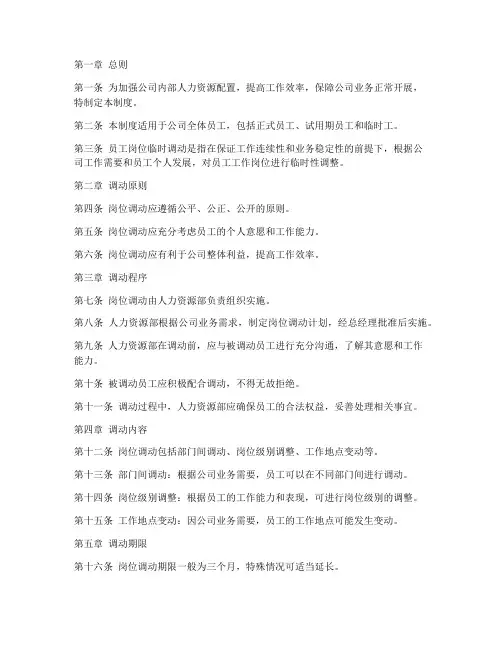 第一章 总则

第一条 为加强公司内部人力资源配置，提高工作效率，保障公司业务正常开展，特制定本制度。

第二条 本制度适用于公司全体员工，包括正式员工、试用期员工和临时工。

第三条 员工岗位临时调动是指在保证工作连续性和业务稳定性的前提下，根据公司工作需要和员工个人发展，对员工工作岗位进行临时性调整。

第二章 调动原则

第四条 岗位调动应遵循公平、公正、公开的原则。

第五条 岗位调动应充分考虑员工的个人意愿和工作能力。

第六条 岗位调动应有利于公司整体利益，提高工作效率。

第三章 调动程序

第七条 岗位调动由人力资源部负责组织实施。

第八条 人力资源部根据公司业务需求，制定岗位调动计划，经总经理批准后实施。

第九条 人力资源部在调动前，应与被调动员工进行充分沟通，了解其意愿和工作能力。

第十条 被调动员工应积极配合调动，不得无故拒绝。

第十一条 调动过程中，人力资源部应确保员工的合法权益，妥善处理相关事宜。

第四章 调动内容

第十二条 岗位调动包括部门间调动、岗位级别调整、工作地点变动等。

第十三条 部门间调动：根据公司业务需要，员工可以在不同部门间进行调动。

第十四条 岗位级别调整：根据员工的工作能力和表现，可进行岗位级别的调整。

第十五条 工作地点变动：因公司业务需要，员工的工作地点可能发生变动。

第五章 调动期限

第十六条 岗位调动期限一般为三个月，特殊情况可适当延长。